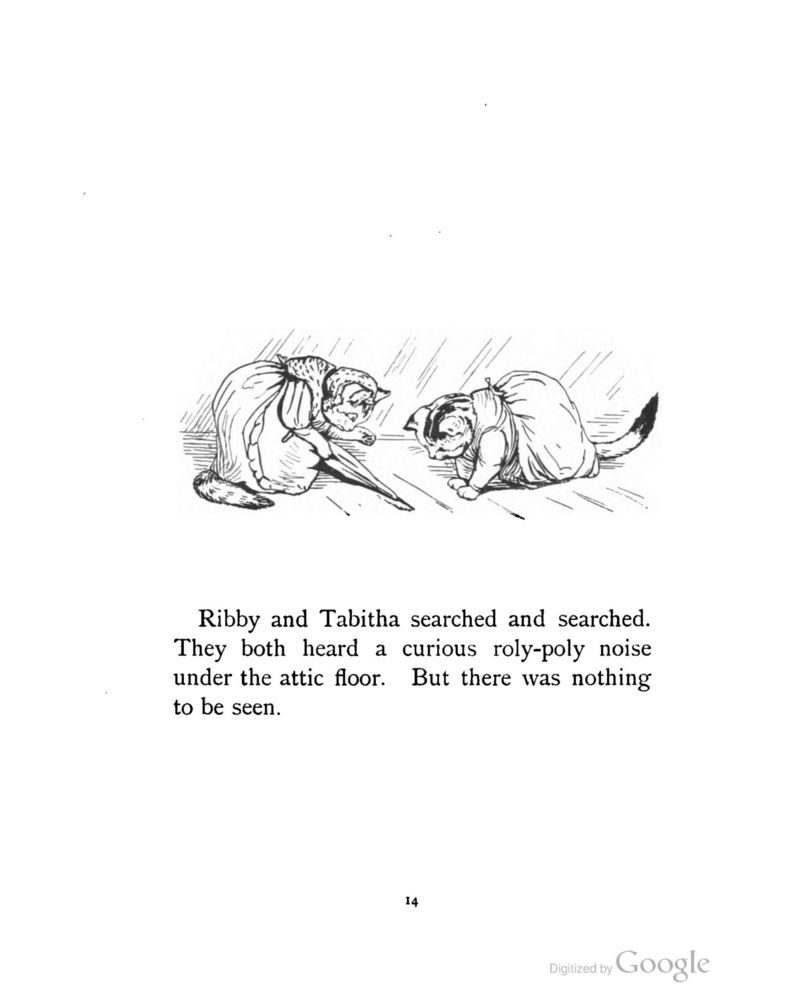 Ribby and Tabitha searched and searched. They both heard a curious roly-poly noise under the attic floor. But there was nothing to be seen.

14

Digitized by Google